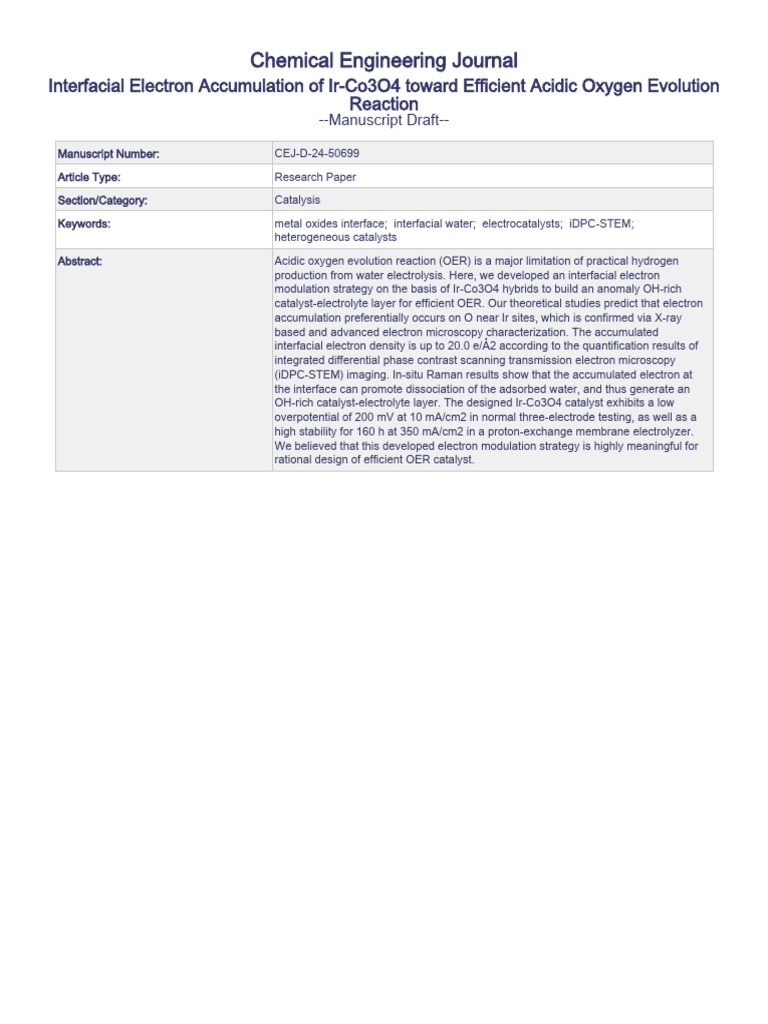 Chemical Engineering Journal

Interfacial Electron Accumulation of Ir-Co3O4 toward Efficient Acidic Oxygen Evolution Reaction

--Manuscript Draft--

| Manuscript Number: | CEJ-D-24-50699 |
|---|---|
| Article Type: | Research Paper |
| Section/Category: | Catalysis |
| Keywords: | metal oxides interface; interfacial water; electrocatalysts; iDPC-STEM; heterogeneous catalysts |
| Abstract: | Acidic oxygen evolution reaction (OER) is a major limitation of practical hydrogen production from water electrolysis. Here, we developed an interfacial electron modulation strategy on the basis of Ir-Co3O4 hybrids to build an anomaly OH-rich catalyst-electrolyte layer for efficient OER. Our theoretical studies predict that electron accumulation preferentially occurs on O near Ir sites, which is confirmed via X-ray based and advanced electron microscopy characterization. The accumulated interfacial electron density is up to 20.0 e/Å2 according to the quantification results of integrated differential phase contrast scanning transmission electron microscopy (iDPC-STEM) imaging. In-situ Raman results show that the accumulated electron at the interface can promote dissociation of the adsorbed water, and thus generate an OH-rich catalyst-electrolyte layer. The designed Ir-Co3O4 catalyst exhibits a low overpotential of 200 mV at 10 mA/cm2 in normal three-electrode testing, as well as a high stability for 160 h at 350 mA/cm2 in a proton-exchange membrane electrolyzer. We believed that this developed electron modulation strategy is highly meaningful for rational design of efficient OER catalyst. |